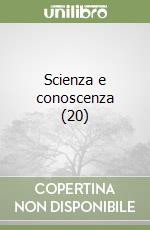 unilibro

Scienza e conoscenza (20)

COPERTINA NON DISPONIBILE